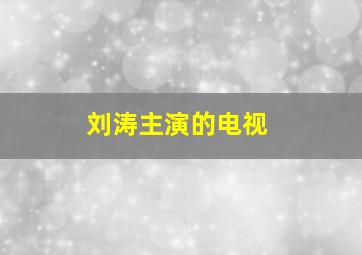 刘涛主演的电视